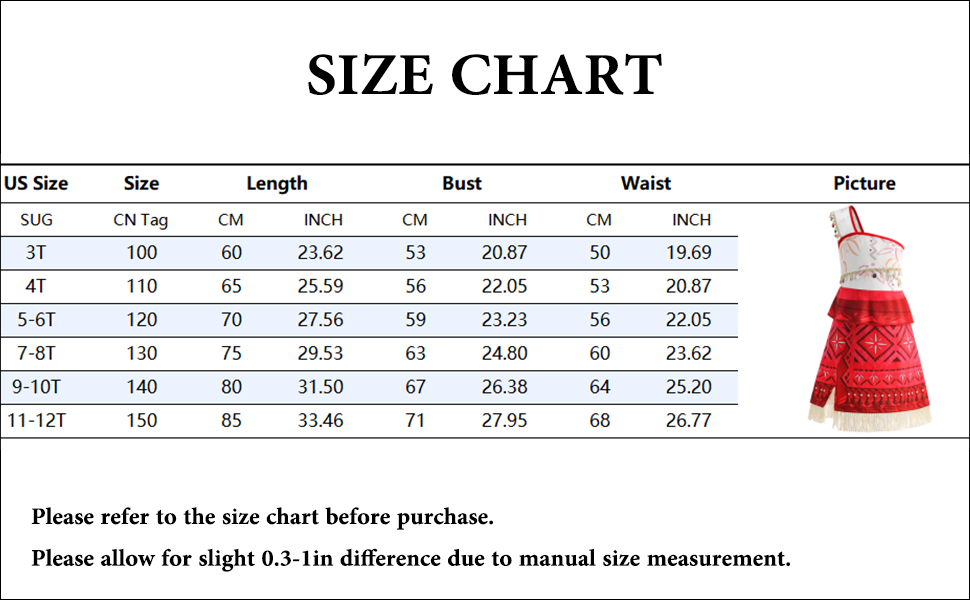 SIZE CHART

| US Size | Size | Length | | Bust | | Waist | | Picture |
|---|---|---|---|---|---|---|---|---|
| SUG | CN Tag | CM | INCH | CM | INCH | CM | INCH | |
| 3T | 100 | 60 | 23.62 | 53 | 20.87 | 50 | 19.69 | |
| 4T | 110 | 65 | 25.59 | 56 | 22.05 | 53 | 20.87 | |
| 5-6T | 120 | 70 | 27.56 | 59 | 23.23 | 56 | 22.05 | |
| 7-8T | 130 | 75 | 29.53 | 63 | 24.80 | 60 | 23.62 | |
| 9-10T | 140 | 80 | 31.50 | 67 | 26.38 | 64 | 25.20 | |
| 11-12T | 150 | 85 | 33.46 | 71 | 27.95 | 68 | 26.77 | |

Please refer to the size chart before purchase.

Please allow for slight 0.3-1in difference due to manual size measurement.